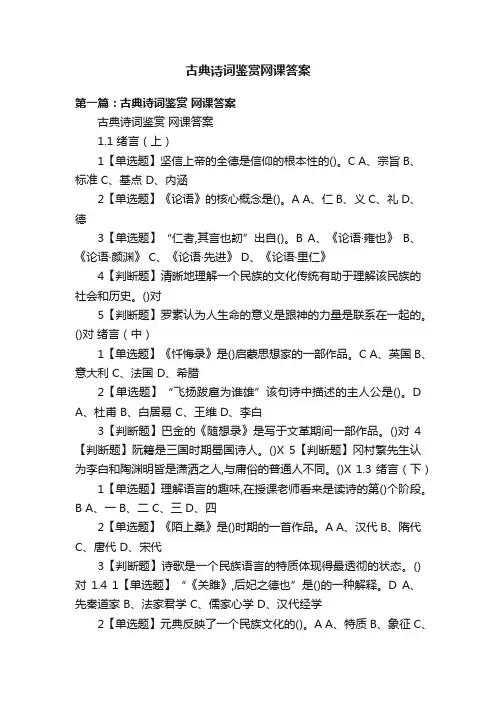 古典诗词鉴赏网课答案

第一篇：古典诗词鉴赏 网课答案

古典诗词鉴赏 网课答案

1.1 绪言（上）

1【单选题】坚信上帝的全德是信仰的根本性的()。C A、宗旨 B、标准 C、基点 D、内涵

2【单选题】《论语》的核心概念是()。A A、仁 B、义 C、礼 D、德

3【单选题】“仁者,其言也訒”出自()。B A、《论语·雍也》 B、《论语·颜渊》 C、《论语·先进》 D、《论语·里仁》

4【判断题】清晰地理解一个民族的文化传统有助于理解该民族的社会和历史。()对

5【判断题】罗素认为人生命的意义是跟神的力量是联系在一起的。()对 绪言（中）

1【单选题】《忏悔录》是()启蒙思想家的一部作品。C A、英国 B、意大利 C、法国 D、希腊

2【单选题】“飞扬跋扈为谁雄”该句诗中描述的主人公是()。D A、杜甫 B、白居易 C、王维 D、李白

3【判断题】巴金的《随想录》是写于文革期间一部作品。()对 4【判断题】阮籍是三国时期蜀国诗人。()X 5【判断题】冈村繁先生认为李白和陶渊明皆是潇洒之人,与庸俗的普通人不同。()X 1.3 绪言（下）

1【单选题】理解语言的趣味,在授课老师看来是读诗的第()个阶段。B A、一 B、二 C、三 D、四

2【单选题】《陌上桑》是()时期的一首作品。A A、汉代 B、隋代 C、唐代 D、宋代

3【判断题】诗歌是一个民族语言的特质体现得最透彻的状态。()对 1.4 1【单选题】“《关雎》,后妃之德也”是()的一种解释。D A、先秦道家 B、法家君学 C、儒家心学 D、汉代经学

2【单选题】元典反映了一个民族文化的()。A A、特质 B、象征 C、